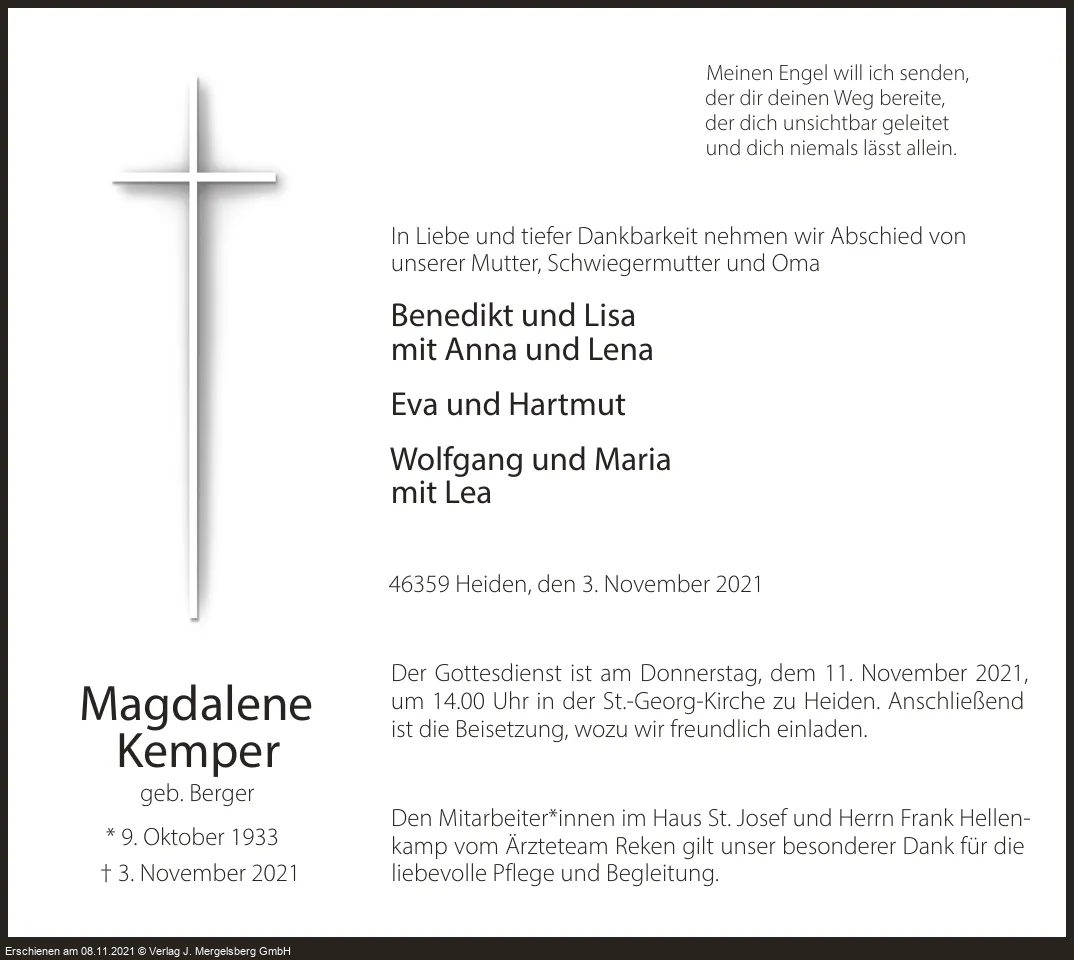 Meinen Engel will ich senden,
der dir deinen Weg bereite,
der dich unsichtbar geleitet
und dich niemals lässt allein.

In Liebe und tiefer Dankbarkeit nehmen wir Abschied von unserer Mutter, Schwiegermutter und Oma

Benedikt und Lisa
mit Anna und Lena

Eva und Hartmut

Wolfgang und Maria
mit Lea

46359 Heiden, den 3. November 2021

Magdalene
Kemper
geb. Berger
* 9. Oktober 1933
† 3. November 2021

Der Gottesdienst ist am Donnerstag, dem 11. November 2021, um 14.00 Uhr in der St.-Georg-Kirche zu Heiden. Anschließend ist die Beisetzung, wozu wir freundlich einladen.

Den Mitarbeiter*innen im Haus St. Josef und Herrn Frank Hellenkamp vom Ärzteteam Reken gilt unser besonderer Dank für die liebevolle Pflege und Begleitung.

Erschienen am 08.11.2021 © Verlag J. Mergelsberg GmbH